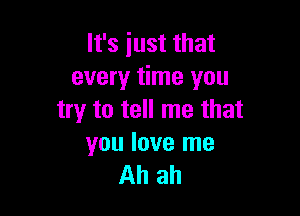 It's just that
every time you
try to tell me that
you love me
Ah ah